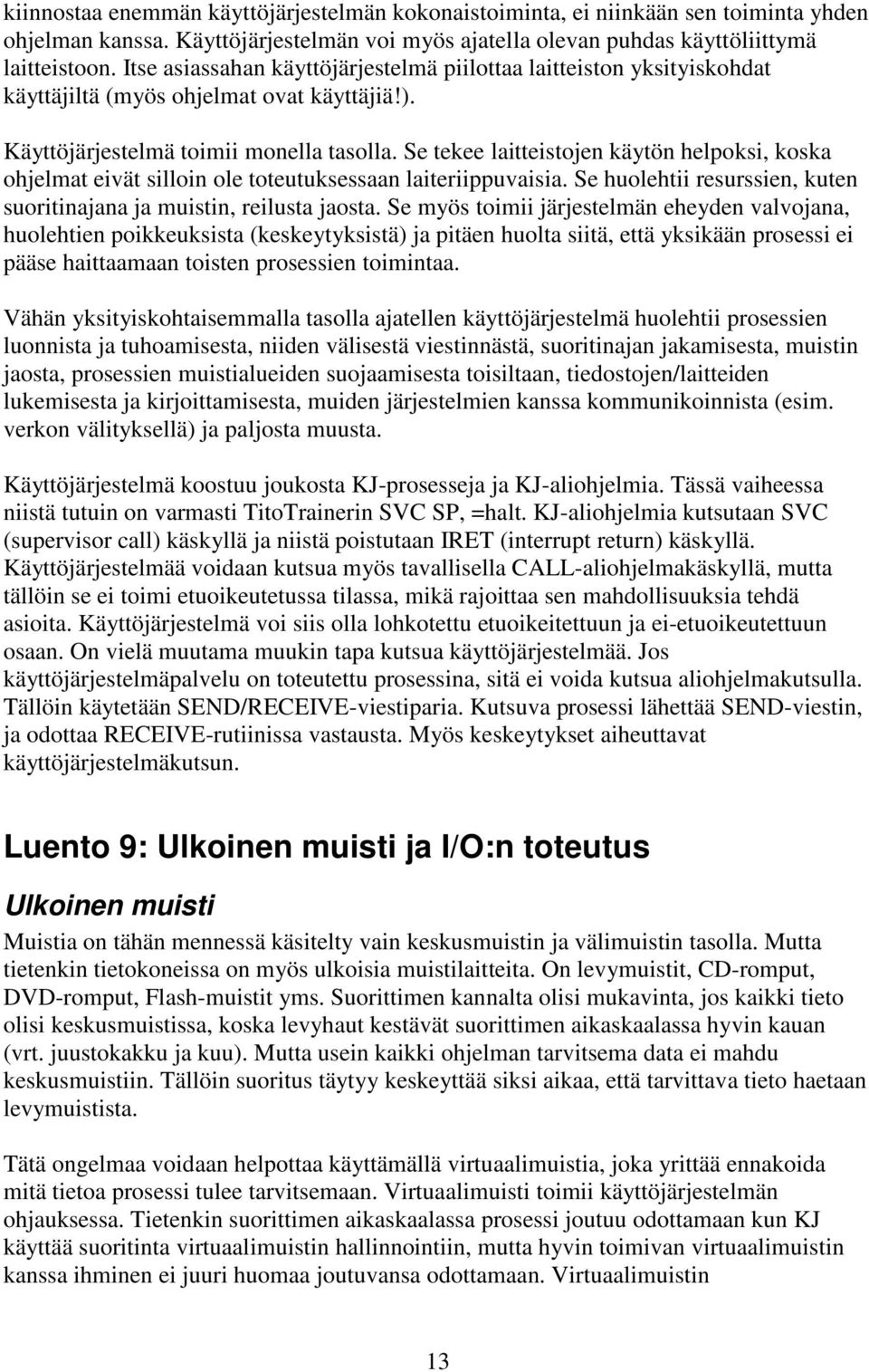 kiinnostaa enemmän käyttöjärjestelmän kokonaistoiminta, ei niinkään sen toiminta yhden ohjelman kanssa. Käyttöjärjestelmän voi myös ajatella olevan puhdas käyttöliittymä laitteistoon. Itse asiassahan käyttöjärjestelmä piilottaa laitteiston yksityiskohdat käyttäjiltä (myös ohjelmat ovat käyttäjiä!).

Käyttöjärjestelmä toimii monella tasolla. Se tekee laitteistojen käytön helpoksi, koska ohjelmat eivät silloin ole toteutuksessaan laiteriippuvaisia. Se huolehtii resurssien, kuten suoritinajana ja muistin, reilusta jaosta. Se myös toimii järjestelmän eheyden valvojana, huolehtien poikkeuksista (keskeytyksistä) ja pitäen huolta siitä, että yksikään prosessi ei pääse haittaamaan toisten prosessien toimintaa.

Vähän yksityiskohtaisemmalla tasolla ajatellen käyttöjärjestelmä huolehtii prosessien luonnista ja tuhoamisesta, niiden välisestä viestinnästä, suoritinajan jakamisesta, muistin jaosta, prosessien muistialueiden suojaamisesta toisiltaan, tiedostojen/laitteiden lukemisesta ja kirjoittamisesta, muiden järjestelmien kanssa kommunikoinnista (esim. verkon välityksellä) ja paljosta muusta.

Käyttöjärjestelmä koostuu joukosta KJ-prosesseja ja KJ-aliohjelmia. Tässä vaiheessa niistä tutuin on varmasti TitoTrainerin SVC SP, =halt. KJ-aliohjelmia kutsutaan SVC (supervisor call) käskyllä ja niistä poistutaan IRET (interrupt return) käskyllä. Käyttöjärjestelmää voidaan kutsua myös tavallisella CALL-aliohjelmakäskyllä, mutta tällöin se ei toimi etuoikeutetussa tilassa, mikä rajoittaa sen mahdollisuuksia tehdä asioita. Käyttöjärjestelmä voi siis olla lohkotettu etuoikeitettuun ja ei-etuoikeutettuun osaan. On vielä muutama muukin tapa kutsua käyttöjärjestelmää. Jos käyttöjärjestelmäpalvelu on toteutettu prosessina, sitä ei voida kutsua aliohjelmakutsulla. Tällöin käytetään SEND/RECEIVE-viestiparia. Kutsuva prosessi lähettää SEND-viestin, ja odottaa RECEIVE-rutiinissa vastausta. Myös keskeytykset aiheuttavat käyttöjärjestelmäkutsun.

Luento 9: Ulkoinen muisti ja I/O:n toteutus

Ulkoinen muisti

Muistia on tähän mennessä käsitelty vain keskusmuistin ja välimuistin tasolla. Mutta tietenkin tietokoneissa on myös ulkoisia muistilaitteita. On levymuistit, CD-romput, DVD-romput, Flash-muistit yms. Suorittimen kannalta olisi mukavinta, jos kaikki tieto olisi keskusmuistissa, koska levyhaut kestävät suorittimen aikaskaalassa hyvin kauan (vrt. juustokakku ja kuu). Mutta usein kaikki ohjelman tarvitsema data ei mahdu keskusmuistiin. Tällöin suoritus täytyy keskeyttää siksi aikaa, että tarvittava tieto haetaan levymuistista.

Tätä ongelmaa voidaan helpottaa käyttämällä virtuaalimuistia, joka yrittää ennakoida mitä tietoa prosessi tulee tarvitsemaan. Virtuaalimuisti toimii käyttöjärjestelmän ohjauksessa. Tietenkin suorittimen aikaskaalassa prosessi joutuu odottamaan kun KJ käyttää suoritinta virtuaalimuistin hallinnointiin, mutta hyvin toimivan virtuaalimuistin kanssa ihminen ei juuri huomaa joutuvansa odottamaan. Virtuaalimuistin

13